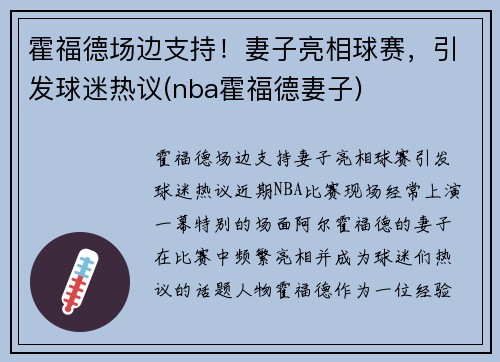 霍福德场边支持！妻子亮相球赛，引发球迷热议(nba霍福德妻子)

霍福德场边支持妻子亮相球赛引发球迷热议近期NBA比赛现场经常上演一幕特别的场面阿尔霍福德的妻子在比赛中频繁亮相并成为球迷们热议的话题人物霍福德作为一位经验